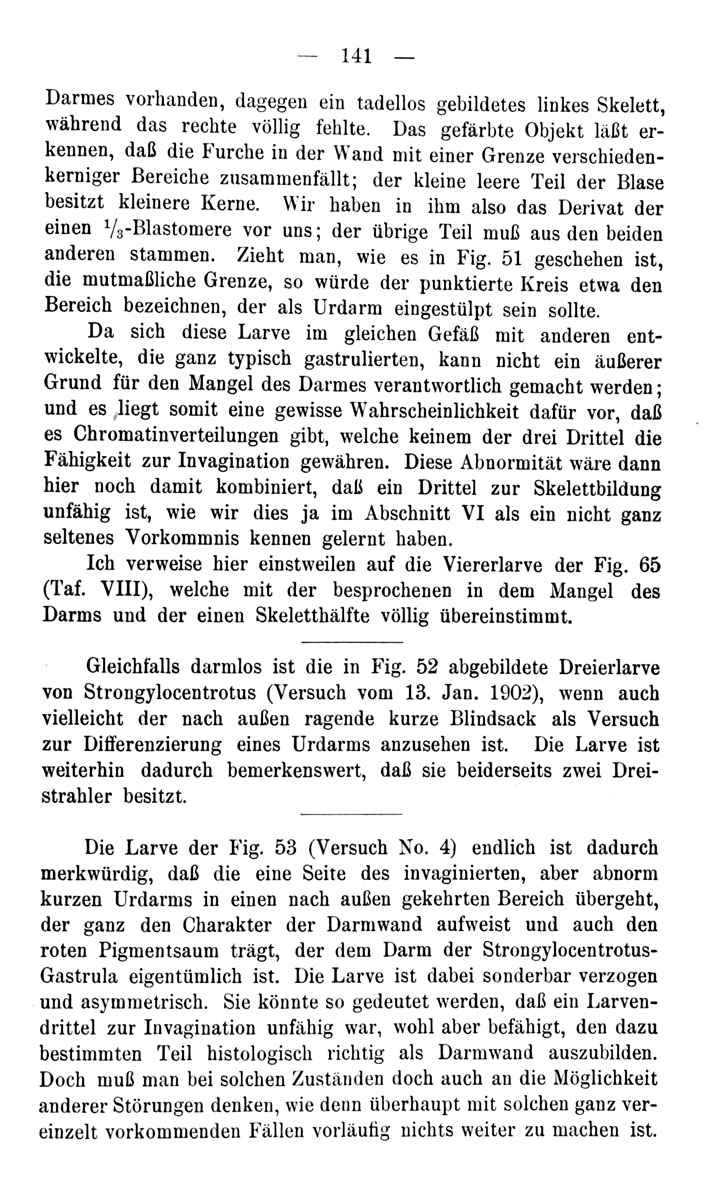 — 141 —

Darmes vorhanden, dagegen ein tadellos gebildetes linkes Skelett, während das rechte völlig fehlte. Das gefärbte Objekt läßt erkennen, daß die Furche in der Wand mit einer Grenze verschiedenkerniger Bereiche zusammenfällt; der kleine leere Teil der Blase besitzt kleinere Kerne. Wir haben in ihm also das Derivat der einen $\frac{1}{3}$-Blastomere vor uns; der übrige Teil muß aus den beiden anderen stammen. Zieht man, wie es in Fig. 51 geschehen ist, die mutmaßliche Grenze, so würde der punktierte Kreis etwa den Bereich bezeichnen, der als Urdarm eingestülpt sein sollte.

Da sich diese Larve im gleichen Gefäß mit anderen entwickelte, die ganz typisch gastrulierten, kann nicht ein äußerer Grund für den Mangel des Darmes verantwortlich gemacht werden; und es liegt somit eine gewisse Wahrscheinlichkeit dafür vor, daß es Chromatinverteilungen gibt, welche keinem der drei Drittel die Fähigkeit zur Invagination gewähren. Diese Abnormität wäre dann hier noch damit kombiniert, daß ein Drittel zur Skelettbildung unfähig ist, wie wir dies ja im Abschnitt VI als ein nicht ganz seltenes Vorkommnis kennen gelernt haben.

Ich verweise hier einstweilen auf die Viererlarve der Fig. 65 (Taf. VIII), welche mit der besprochenen in dem Mangel des Darms und der einen Skeletthälfte völlig übereinstimmt.

Gleichfalls darmlos ist die in Fig. 52 abgebildete Dreierlarve von Strongylocentrotus (Versuch vom 13. Jan. 1902), wenn auch vielleicht der nach außen ragende kurze Blindsack als Versuch zur Differenzierung eines Urdarms anzusehen ist. Die Larve ist weiterhin dadurch bemerkenswert, daß sie beiderseits zwei Dreistrahler besitzt.

Die Larve der Fig. 53 (Versuch No. 4) endlich ist dadurch merkwürdig, daß die eine Seite des invaginierten, aber abnorm kurzen Urdarms in einen nach außen gekehrten Bereich übergeht, der ganz den Charakter der Darmwand aufweist und auch den roten Pigmentsaum trägt, der dem Darm der Strongylocentrotus-Gastrula eigentümlich ist. Die Larve ist dabei sonderbar verzogen und asymmetrisch. Sie könnte so gedeutet werden, daß ein Larvendrittel zur Invagination unfähig war, wohl aber befähigt, den dazu bestimmten Teil histologisch richtig als Darmwand auszubilden. Doch muß man bei solchen Zuständen doch auch an die Möglichkeit anderer Störungen denken, wie denn überhaupt mit solchen ganz vereinzelt vorkommenden Fällen vorläufig nichts weiter zu machen ist.